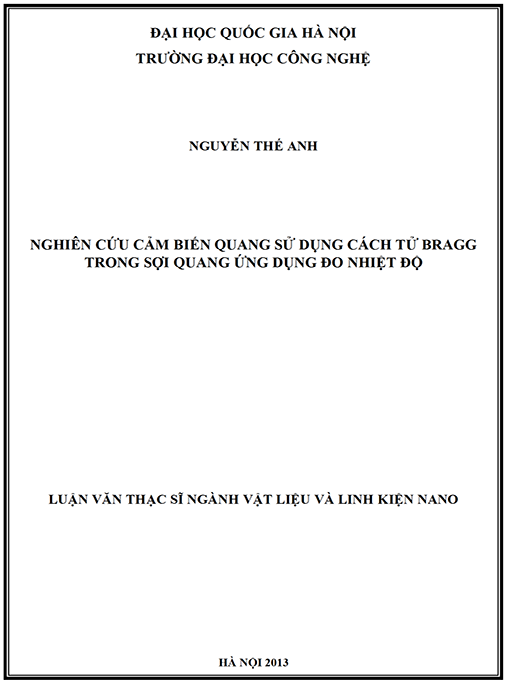 ĐẠI HỌC QUỐC GIA HÀ NỘI
TRƯỜNG ĐẠI HỌC CÔNG NGHỆ

NGUYỄN THẾ ANH

NGHIÊN CỨU CẢM BIẾN QUANG SỬ DỤNG CÁCH TỬ BRAGG TRONG SỢI QUANG ỨNG DỤNG ĐO NHIỆT ĐỘ

LUẬN VĂN THẠC SĨ NGÀNH VẬT LIỆU VÀ LINH KIỆN NANO

HÀ NỘI 2013